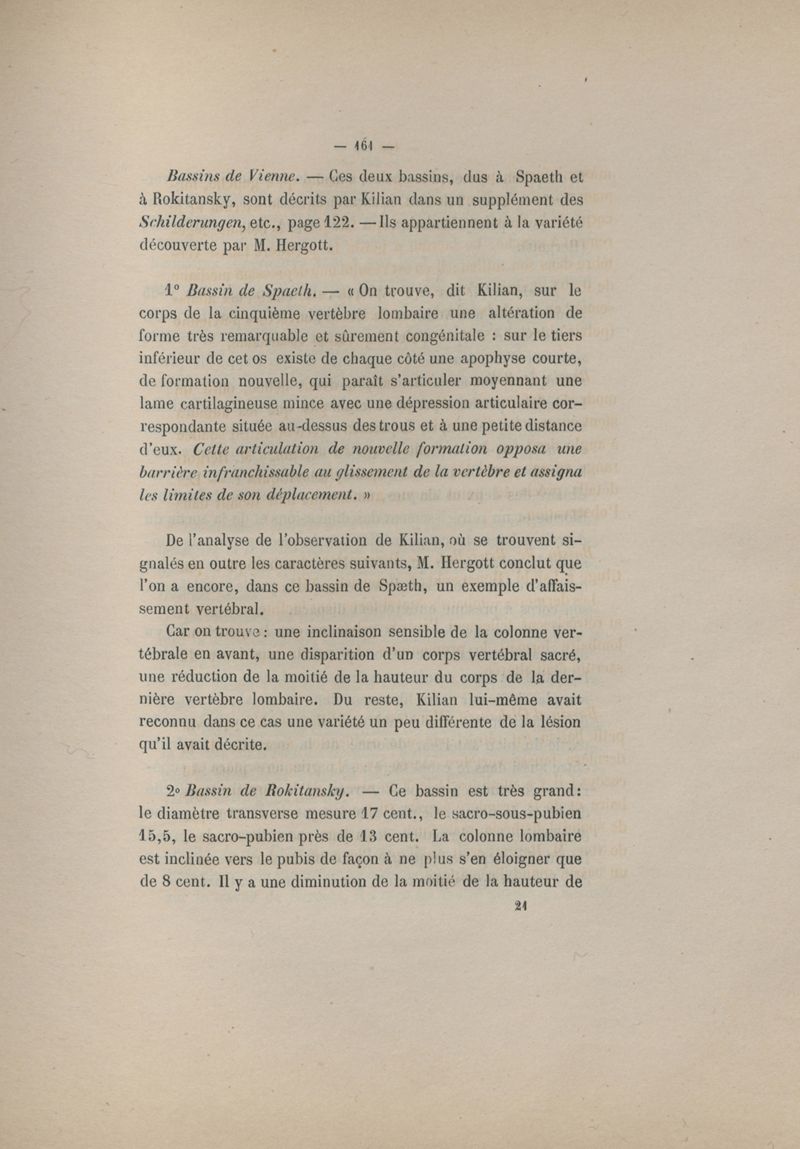 — 161 —

Bassins de Vienne. — Ces deux bassins, dus à Spaeth et à Rokitansky, sont décrits par Kilian dans un supplément des Schilderungen, etc., page 122. — Ils appartiennent à la variété découverte par M. Hergott.

1° Bassin de Spaeth. — « On trouve, dit Kilian, sur le corps de la cinquième vertèbre lombaire une altération de forme très remarquable et sûrement congénitale : sur le tiers inférieur de cet os existe de chaque côté une apophyse courte, de formation nouvelle, qui paraît s'articuler moyennant une lame cartilagineuse mince avec une dépression articulaire correspondante située au-dessus des trous et à une petite distance d'eux. Cette articulation de nouvelle formation opposa une barrière infranchissable au glissement de la vertèbre et assigna les limites de son déplacement. »

De l'analyse de l'observation de Kilian, où se trouvent signalés en outre les caractères suivants, M. Hergott conclut que l'on a encore, dans ce bassin de Spæth, un exemple d'affaissement vertébral.

Car on trouve : une inclinaison sensible de la colonne vertébrale en avant, une disparition d'un corps vertébral sacré, une réduction de la moitié de la hauteur du corps de la dernière vertèbre lombaire. Du reste, Kilian lui-même avait reconnu dans ce cas une variété un peu différente de la lésion qu'il avait décrite.

2° Bassin de Rokitansky. — Ce bassin est très grand : le diamètre transverse mesure 17 cent., le sacro-sous-pubien 15,5, le sacro-pubien près de 13 cent. La colonne lombaire est inclinée vers le pubis de façon à ne plus s'en éloigner que de 8 cent. Il y a une diminution de la moitié de la hauteur de

21